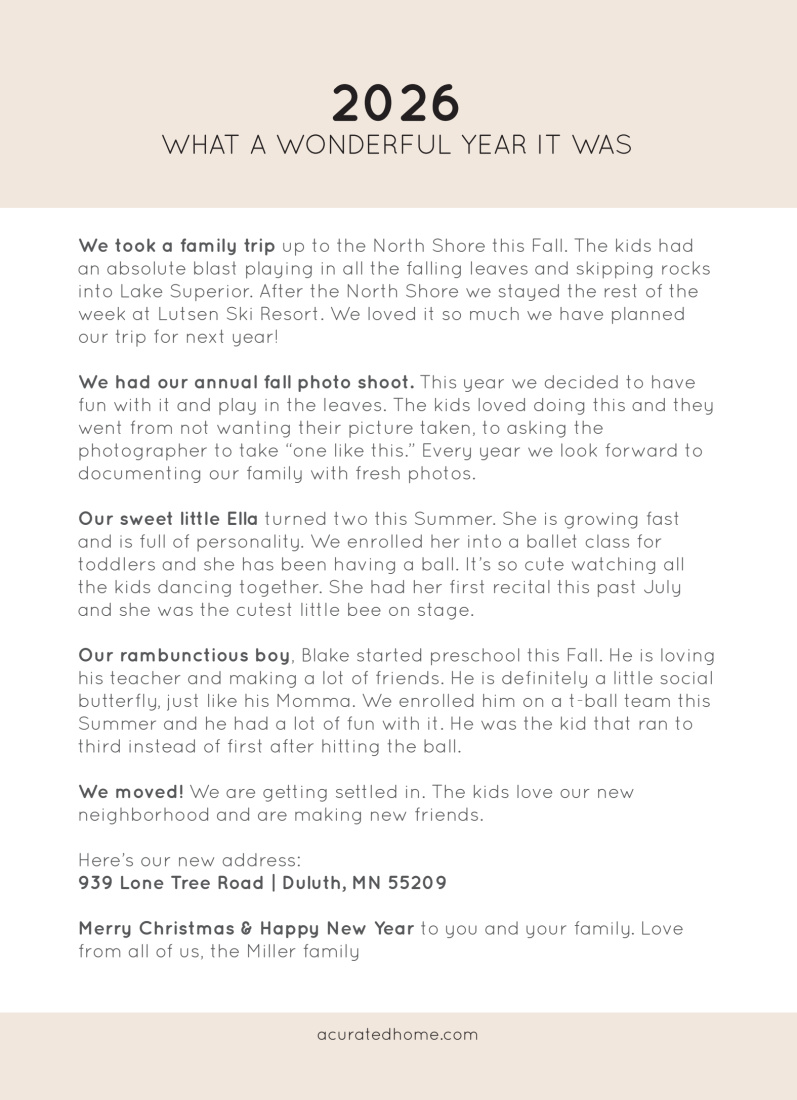 2026
WHAT A WONDERFUL YEAR IT WAS

We took a family trip up to the North Shore this Fall. The kids had an absolute blast playing in all the falling leaves and skipping rocks into Lake Superior. After the North Shore we stayed the rest of the week at Lutsen Ski Resort. We loved it so much we have planned our trip for next year!

We had our annual fall photo shoot. This year we decided to have fun with it and play in the leaves. The kids loved doing this and they went from not wanting their picture taken, to asking the photographer to take "one like this." Every year we look forward to documenting our family with fresh photos.

Our sweet little Ella turned two this Summer. She is growing fast and is full of personality. We enrolled her into a ballet class for toddlers and she has been having a ball. It's so cute watching all the kids dancing together. She had her first recital this past July and she was the cutest little bee on stage.

Our rambunctious boy, Blake started preschool this Fall. He is loving his teacher and making a lot of friends. He is definitely a little social butterfly, just like his Momma. We enrolled him on a t-ball team this Summer and he had a lot of fun with it. He was the kid that ran to third instead of first after hitting the ball.

We moved! We are getting settled in. The kids love our new neighborhood and are making new friends.

Here's our new address:
939 Lone Tree Road | Duluth, MN 55209

Merry Christmas & Happy New Year to you and your family. Love from all of us, the Miller family

acuratedhome.com